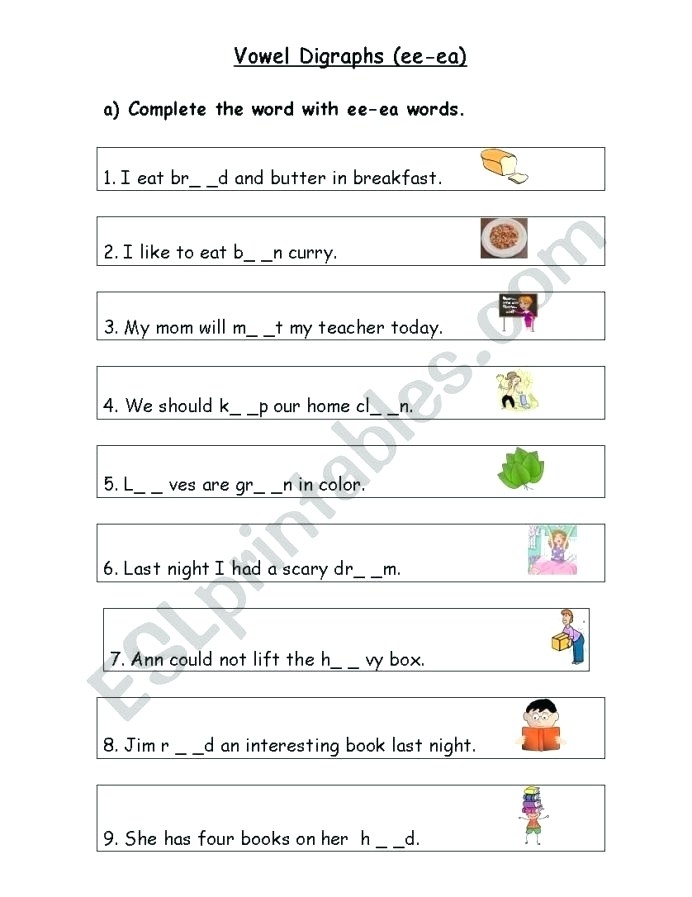 Vowel Digraphs (ee-ea)

a) Complete the word with ee-ea words.

1. I eat br_ _d and butter in breakfast.

2. I like to eat b_ _n curry.

3. My mom will m_ _t my teacher today.

4. We should k_ _p our home cl_ _n.

5. L_ _ ves are gr_ _n in color.

6. Last night I had a scary dr_ _m.

7. Ann could not lift the h_ _ vy box.

8. Jim r _ _d an interesting book last night.

9. She has four books on her h _ _d.

ESLprintables.com